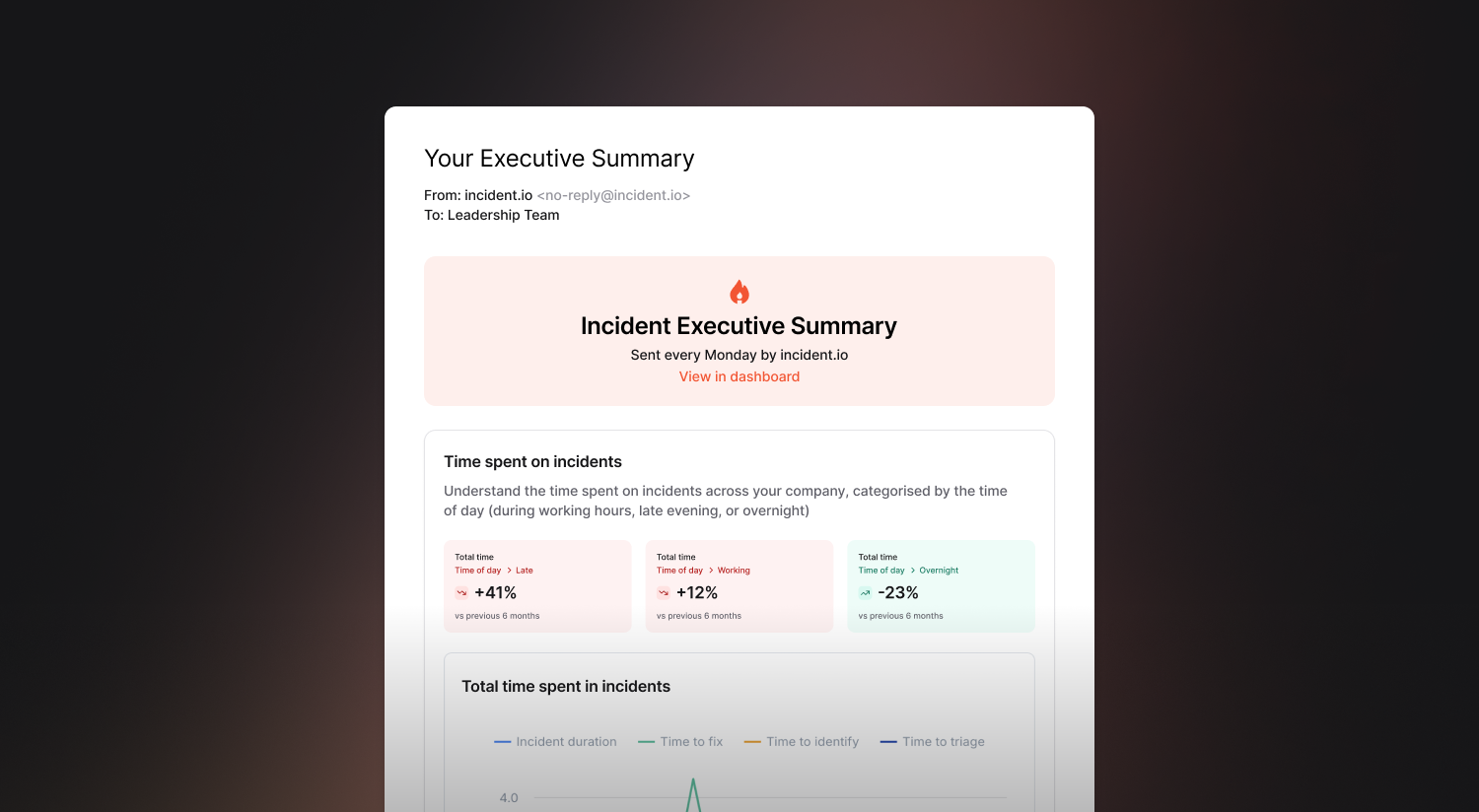 Your Executive Summary

From: incident.io <no-reply@incident.io>
To: Leadership Team

Incident Executive Summary
Sent every Monday by incident.io
View in dashboard

Time spent on incidents

Understand the time spent on incidents across your company, categorised by the time of day (during working hours, late evening, or overnight)

Total time
Time of day > Late
+41%
vs previous 6 months

Total time
Time of day > Working
+12%
vs previous 6 months

Total time
Time of day > Overnight
-23%
vs previous 6 months

Total time spent in incidents

Incident duration
Time to fix
Time to identify
Time to triage

4.0